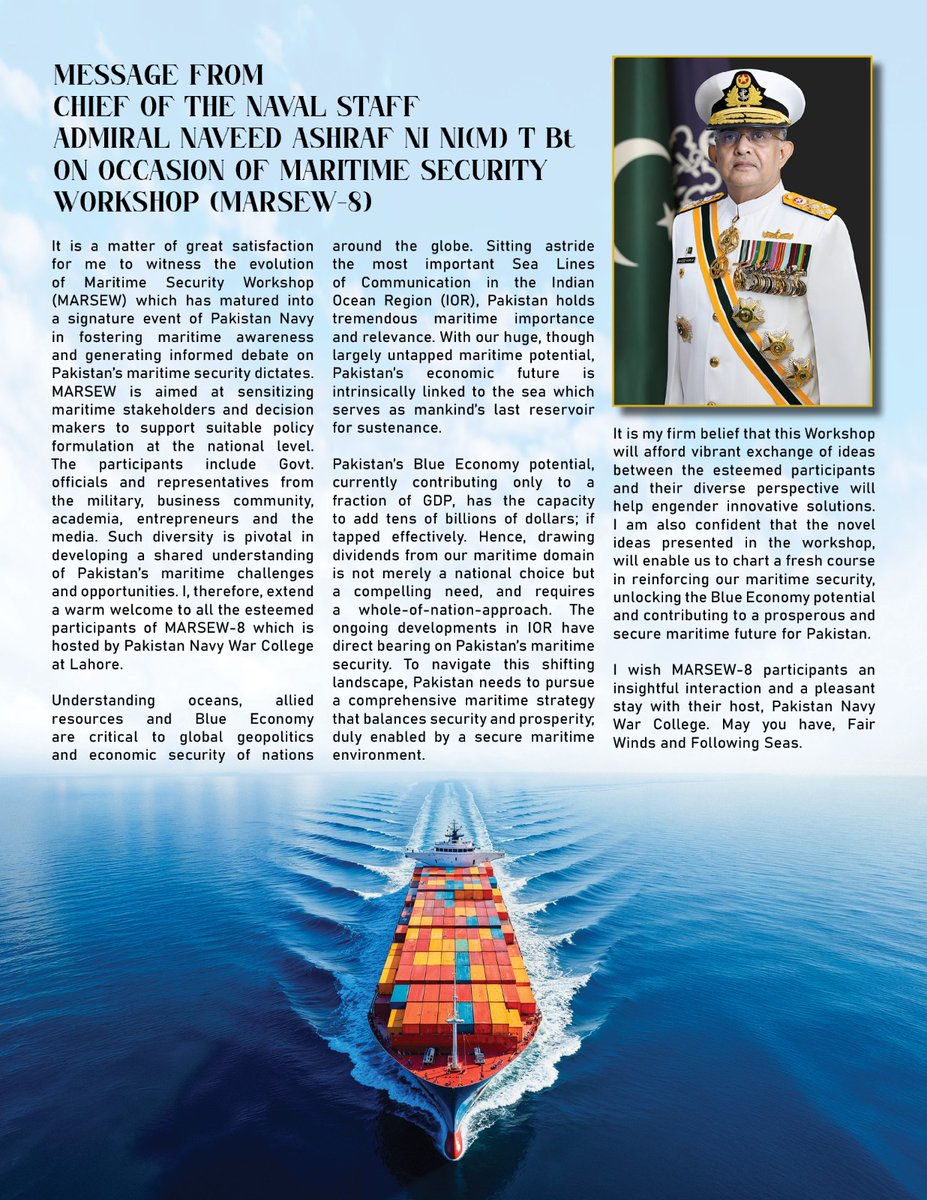 MESSAGE FROM
CHIEF OF THE NAVAL STAFF
ADMIRAL NAVEED ASHRAF NI NI(M) T Bt
ON OCCASION OF MARITIME SECURITY
WORKSHOP (MARSEW-8)

It is a matter of great satisfaction for me to witness the evolution of Maritime Security Workshop (MARSEW) which has matured into a signature event of Pakistan Navy in fostering maritime awareness and generating informed debate on Pakistan's maritime security dictates. MARSEW is aimed at sensitizing maritime stakeholders and decision makers to support suitable policy formulation at the national level. The participants include Govt. officials and representatives from the military, business community, academia, entrepreneurs and the media. Such diversity is pivotal in developing a shared understanding of Pakistan's maritime challenges and opportunities. I, therefore, extend a warm welcome to all the esteemed participants of MARSEW-8 which is hosted by Pakistan Navy War College at Lahore.

Understanding oceans, allied resources and Blue Economy are critical to global geopolitics and economic security of nations around the globe. Sitting astride the most important Sea Lines of Communication in the Indian Ocean Region (IOR), Pakistan holds tremendous maritime importance and relevance. With our huge, though largely untapped maritime potential, Pakistan's economic future is intrinsically linked to the sea which serves as mankind's last reservoir for sustenance.

Pakistan's Blue Economy potential, currently contributing only to a fraction of GDP, has the capacity to add tens of billions of dollars; if tapped effectively. Hence, drawing dividends from our maritime domain is not merely a national choice but a compelling need, and requires a whole-of-nation-approach. The ongoing developments in IOR have direct bearing on Pakistan's maritime security. To navigate this shifting landscape, Pakistan needs to pursue a comprehensive maritime strategy that balances security and prosperity; duly enabled by a secure maritime environment.

It is my firm belief that this Workshop will afford vibrant exchange of ideas between the esteemed participants and their diverse perspective will help engender innovative solutions. I am also confident that the novel ideas presented in the workshop, will enable us to chart a fresh course in reinforcing our maritime security, unlocking the Blue Economy potential and contributing to a prosperous and secure maritime future for Pakistan.

I wish MARSEW-8 participants an insightful interaction and a pleasant stay with their host, Pakistan Navy War College. May you have, Fair Winds and Following Seas.